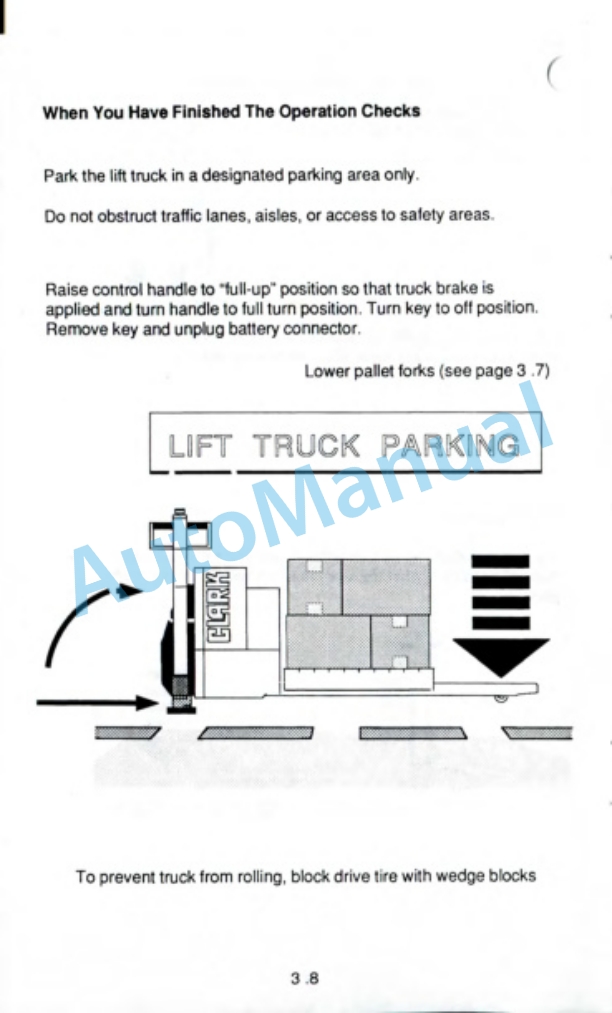 When You Have Finished The Operation Checks

Park the lift truck in a designated parking area only.

Do not obstruct traffic lanes, aisles, or access to safety areas.

Raise control handle to "full-up" position so that truck brake is applied and turn handle to full turn position. Turn key to off position. Remove key and unplug battery connector.

Lower pallet forks (see page 3 .7)

LIFT TRUCK PARKING

AutoManual

CLARK

To prevent truck from rolling, block drive tire with wedge blocks

3 .8